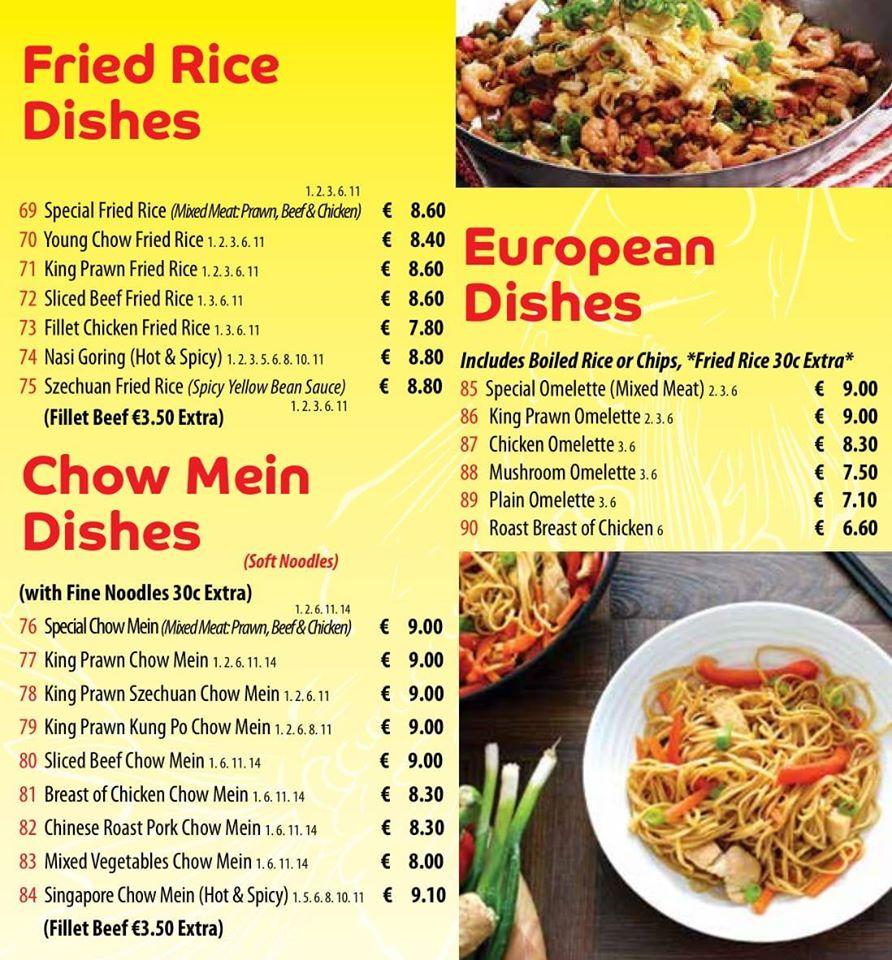 Fried Rice Dishes

69 Special Fried Rice (Mixed Meat: Prawn, Beef & Chicken) 1. 2. 3. 6. 11 € 8.60
70 Young Chow Fried Rice 1. 2. 3. 6. 11 € 8.40
71 King Prawn Fried Rice 1. 2. 3. 6. 11 € 8.60
72 Sliced Beef Fried Rice 1. 3. 6. 11 € 8.60
73 Fillet Chicken Fried Rice 1. 3. 6. 11 € 7.80
74 Nasi Goring (Hot & Spicy) 1. 2. 3. 5. 6. 8. 10. 11 € 8.80
75 Szechuan Fried Rice (Spicy Yellow Bean Sauce) 1. 2. 3. 6. 11 € 8.80
(Fillet Beef €3.50 Extra)

Chow Mein Dishes
(Soft Noodles)
(with Fine Noodles 30c Extra)
76 Special Chow Mein (Mixed Meat: Prawn, Beef & Chicken) 1. 2. 6. 11. 14 € 9.00
77 King Prawn Chow Mein 1. 2. 6. 11. 14 € 9.00
78 King Prawn Szechuan Chow Mein 1. 2. 6. 11 € 9.00
79 King Prawn Kung Po Chow Mein 1. 2. 6. 8. 11 € 9.00
80 Sliced Beef Chow Mein 1. 6. 11. 14 € 9.00
81 Breast of Chicken Chow Mein 1. 6. 11. 14 € 8.30
82 Chinese Roast Pork Chow Mein 1. 6. 11. 14 € 8.30
83 Mixed Vegetables Chow Mein 1. 6. 11. 14 € 8.00
84 Singapore Chow Mein (Hot & Spicy) 1. 5. 6. 8. 10. 11 € 9.10
(Fillet Beef €3.50 Extra)

European Dishes
Includes Boiled Rice or Chips, *Fried Rice 30c Extra*
85 Special Omelette (Mixed Meat) 2. 3. 6 € 9.00
86 King Prawn Omelette 2. 3. 6 € 9.00
87 Chicken Omelette 3. 6 € 8.30
88 Mushroom Omelette 3. 6 € 7.50
89 Plain Omelette 3. 6 € 7.10
90 Roast Breast of Chicken 6 € 6.60